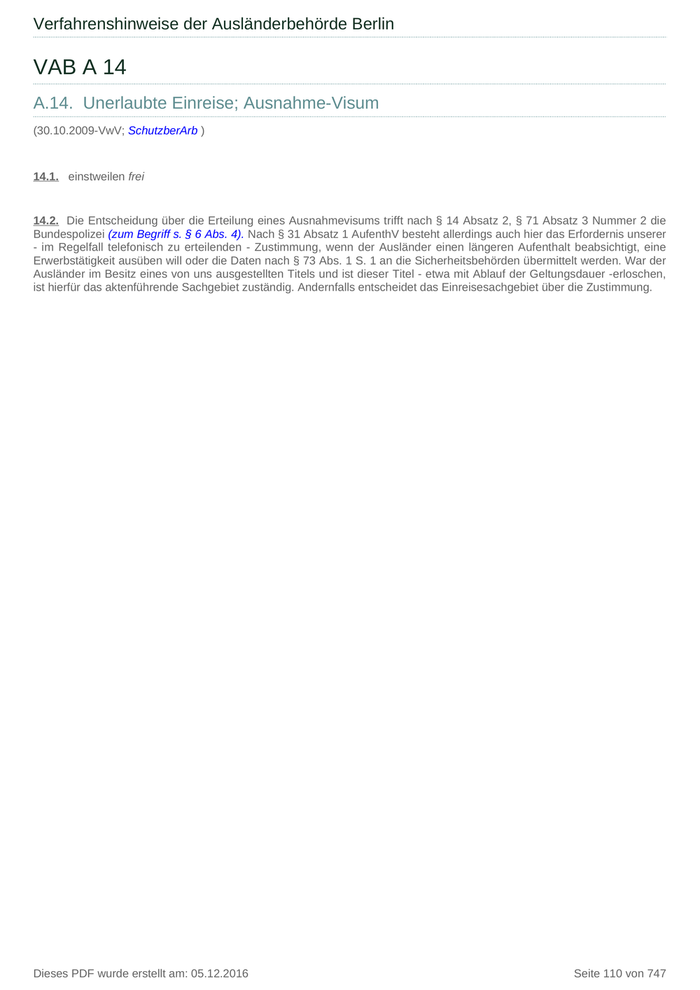 Verfahrenshinweise der Ausländerbehörde Berlin

VAB A 14

A.14. Unerlaubte Einreise; Ausnahme-Visum

(30.10.2009-VwV; SchutzberArb )

14.1. einstweilen frei

14.2. Die Entscheidung über die Erteilung eines Ausnahmevisums trifft nach § 14 Absatz 2, § 71 Absatz 3 Nummer 2 die Bundespolizei (zum Begriff s. § 6 Abs. 4). Nach § 31 Absatz 1 AufenthV besteht allerdings auch hier das Erfordernis unserer - im Regelfall telefonisch zu erteilenden - Zustimmung, wenn der Ausländer einen längeren Aufenthalt beabsichtigt, eine Erwerbstätigkeit ausüben will oder die Daten nach § 73 Abs. 1 S. 1 an die Sicherheitsbehörden übermittelt werden. War der Ausländer im Besitz eines von uns ausgestellten Titels und ist dieser Titel - etwa mit Ablauf der Geltungsdauer -erloschen, ist hierfür das aktenführende Sachgebiet zuständig. Andernfalls entscheidet das Einreisesachgebiet über die Zustimmung.

Dieses PDF wurde erstellt am: 05.12.2016

Seite 110 von 747